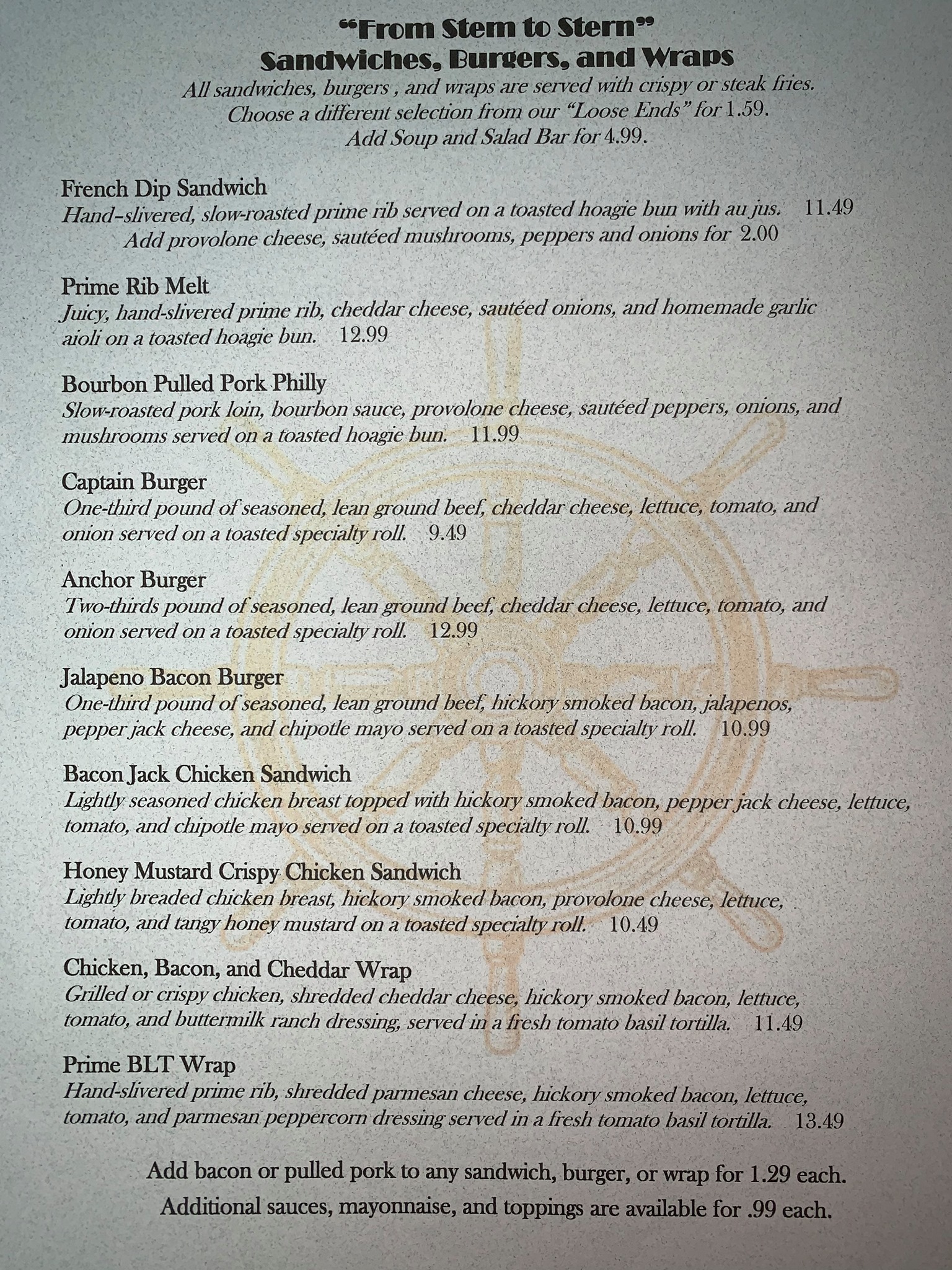 "From Stem to Stern"
Sandwiches, Burgers, and Wraps

All sandwiches, burgers , and wraps are served with crispy or steak fries.
Choose a different selection from our "Loose Ends" for 1.59.
Add Soup and Salad Bar for 4.99.

French Dip Sandwich
Hand-slivered, slow-roasted prime rib served on a toasted hoagie bun with au jus. 11.49
Add provolone cheese, sautéed mushrooms, peppers and onions for 2.00

Prime Rib Melt
Juicy, hand-slivered prime rib, cheddar cheese, sautéed onions, and homemade garlic aioli on a toasted hoagie bun. 12.99

Bourbon Pulled Pork Philly
Slow-roasted pork loin, bourbon sauce, provolone cheese, sautéed peppers, onions, and mushrooms served on a toasted hoagie bun. 11.99

Captain Burger
One-third pound of seasoned, lean ground beef, cheddar cheese, lettuce, tomato, and onion served on a toasted specialty roll. 9.49

Anchor Burger
Two-thirds pound of seasoned, lean ground beef, cheddar cheese, lettuce, tomato, and onion served on a toasted specialty roll. 12.99

Jalapeno Bacon Burger
One-third pound of seasoned, lean ground beef, hickory smoked bacon, jalapenos, pepper jack cheese, and chipotle mayo served on a toasted specialty roll. 10.99

Bacon Jack Chicken Sandwich
Lightly seasoned chicken breast topped with hickory smoked bacon, pepper jack cheese, lettuce, tomato, and chipotle mayo served on a toasted specialty roll. 10.99

Honey Mustard Crispy Chicken Sandwich
Lightly breaded chicken breast, hickory smoked bacon, provolone cheese, lettuce, tomato, and tangy honey mustard on a toasted specialty roll. 10.49

Chicken, Bacon, and Cheddar Wrap
Grilled or crispy chicken, shredded cheddar cheese, hickory smoked bacon, lettuce, tomato, and buttermilk ranch dressing, served in a fresh tomato basil tortilla. 11.49

Prime BLT Wrap
Hand-slivered prime rib, shredded parmesan cheese, hickory smoked bacon, lettuce, tomato, and parmesan peppercorn dressing served in a fresh tomato basil tortilla. 13.49

Add bacon or pulled pork to any sandwich, burger, or wrap for 1.29 each.
Additional sauces, mayonnaise, and toppings are available for .99 each.